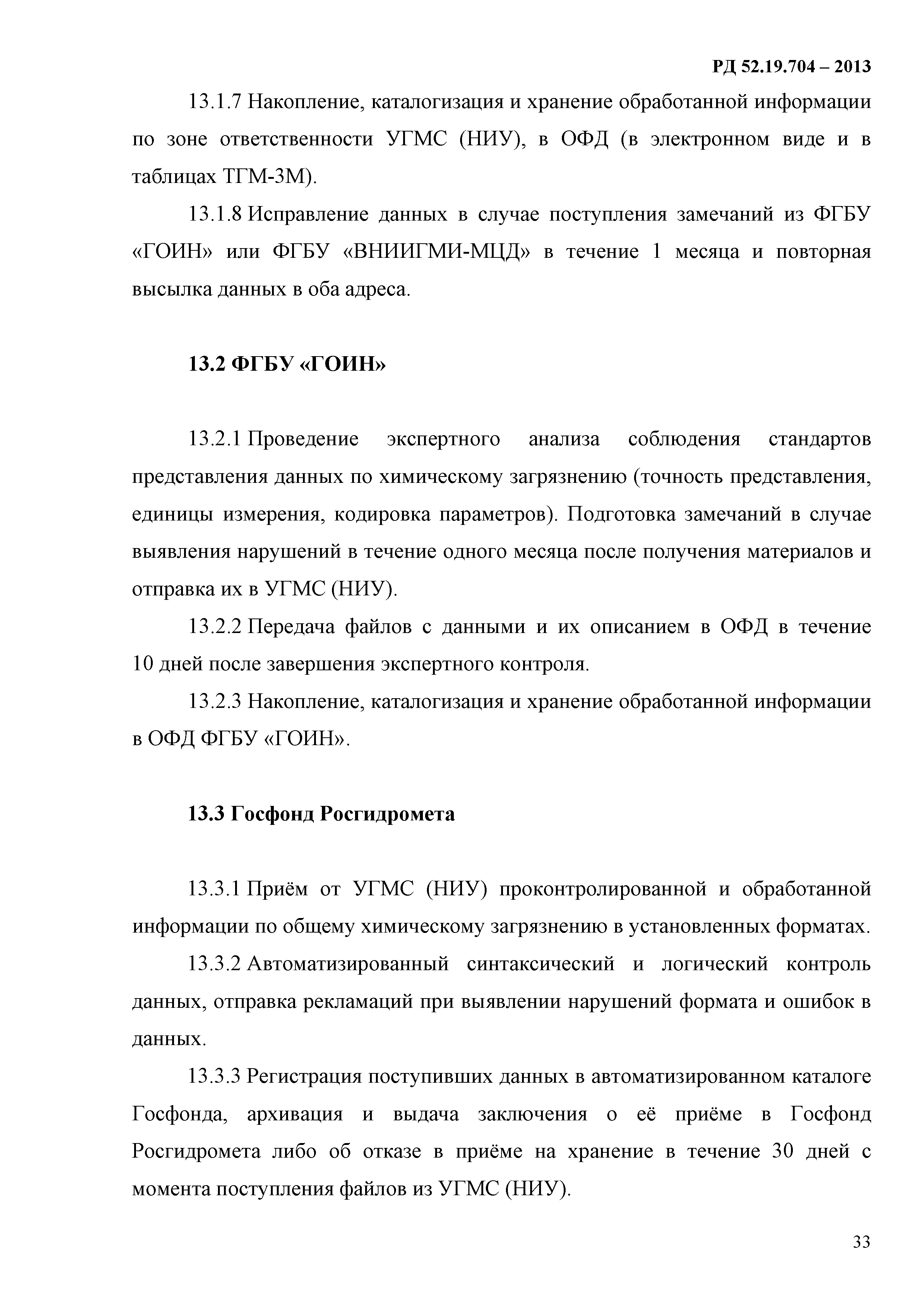 РД 52.19.704 – 2013

13.1.7 Накопление, каталогизация и хранение обработанной информации по зоне ответственности УГМС (НИУ), в ОФД (в электронном виде и в таблицах ТГМ-3М).

13.1.8 Исправление данных в случае поступления замечаний из ФГБУ «ГОИН» или ФГБУ «ВНИИГМИ-МЦД» в течение 1 месяца и повторная высылка данных в оба адреса.

13.2 ФГБУ «ГОИН»

13.2.1 Проведение экспертного анализа соблюдения стандартов представления данных по химическому загрязнению (точность представления, единицы измерения, кодировка параметров). Подготовка замечаний в случае выявления нарушений в течение одного месяца после получения материалов и отправка их в УГМС (НИУ).

13.2.2 Передача файлов с данными и их описанием в ОФД в течение 10 дней после завершения экспертного контроля.

13.2.3 Накопление, каталогизация и хранение обработанной информации в ОФД ФГБУ «ГОИН».

13.3 Госфонд Росгидромета

13.3.1 Приём от УГМС (НИУ) проконтролированной и обработанной информации по общему химическому загрязнению в установленных форматах.

13.3.2 Автоматизированный синтаксический и логический контроль данных, отправка рекламаций при выявлении нарушений формата и ошибок в данных.

13.3.3 Регистрация поступивших данных в автоматизированном каталоге Госфонда, архивация и выдача заключения о её приёме в Госфонд Росгидромета либо об отказе в приёме на хранение в течение 30 дней с момента поступления файлов из УГМС (НИУ).

33